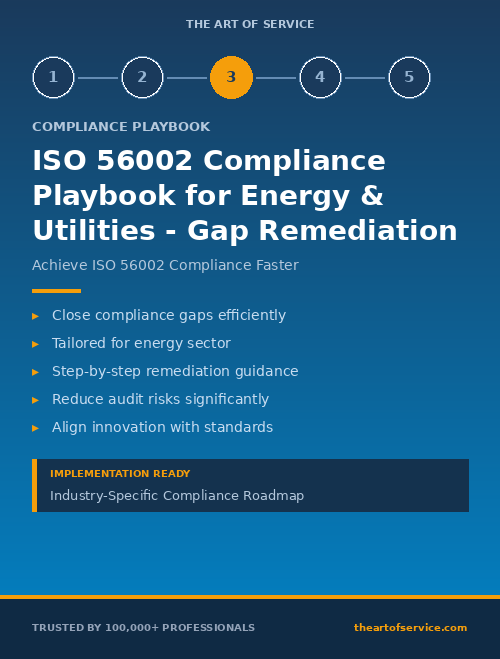 THE ART OF SERVICE

1 2 3 4 5

COMPLIANCE PLAYBOOK

ISO 56002 Compliance Playbook for Energy & Utilities - Gap Remediation

Achieve ISO 56002 Compliance Faster

▸ Close compliance gaps efficiently
▸ Tailored for energy sector
▸ Step-by-step remediation guidance
▸ Reduce audit risks significantly
▸ Align innovation with standards

IMPLEMENTATION READY
Industry-Specific Compliance Roadmap

TRUSTED BY 100,000+ PROFESSIONALS

theartofservice.com